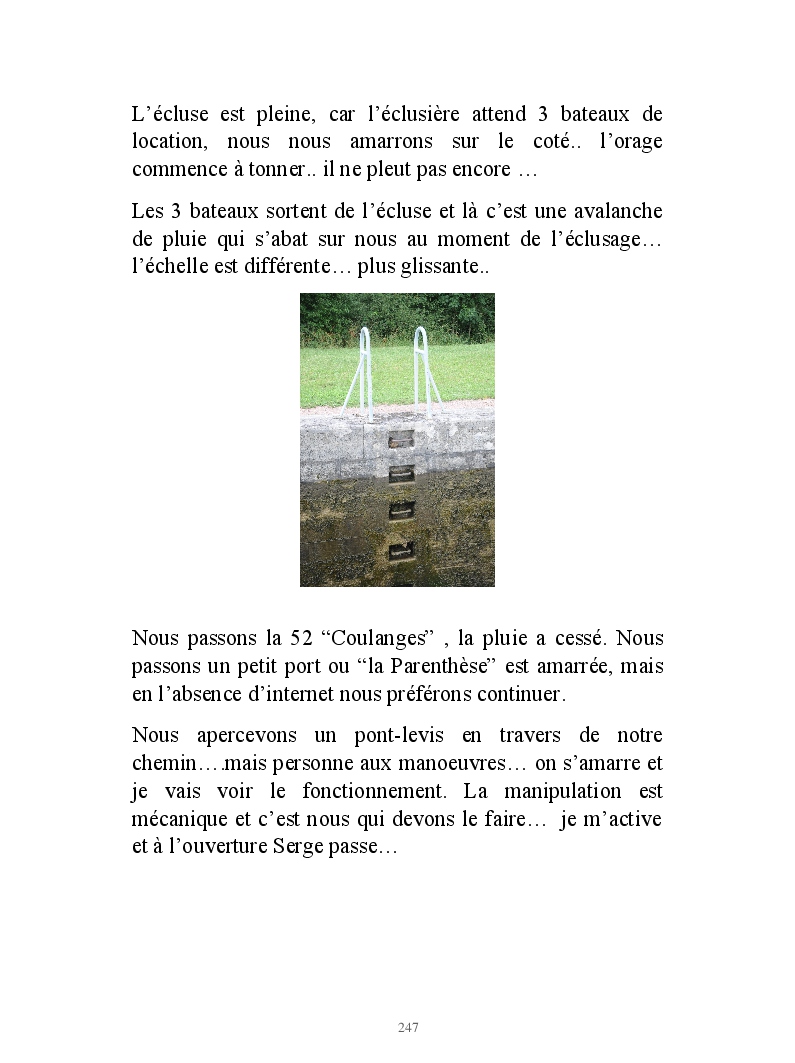 L’écluse est pleine, car l’éclusière attend 3 bateaux de location, nous nous amarrons sur le coté.. l’orage commence à tonner.. il ne pleut pas encore …

Les 3 bateaux sortent de l’écluse et là c’est une avalanche de pluie qui s’abat sur nous au moment de l’éclusage… l’échelle est différente… plus glissante..

Nous passons la 52 “Coulanges” , la pluie a cessé. Nous passons un petit port ou “la Parenthèse” est amarrée, mais en l’absence d’internet nous préférons continuer.

Nous apercevons un pont-levis en travers de notre chemin….mais personne aux manoeuvres… on s’amarre et je vais voir le fonctionnement. La manipulation est mécanique et c’est nous qui devons le faire… je m’active et à l’ouverture Serge passe…

247